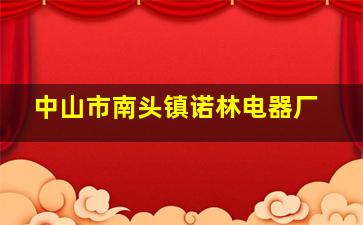 中山市南头镇诺林电器厂